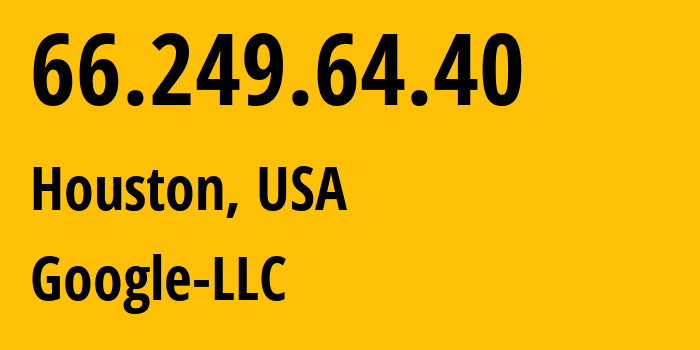 66.249.64.40

Houston, USA

Google-LLC